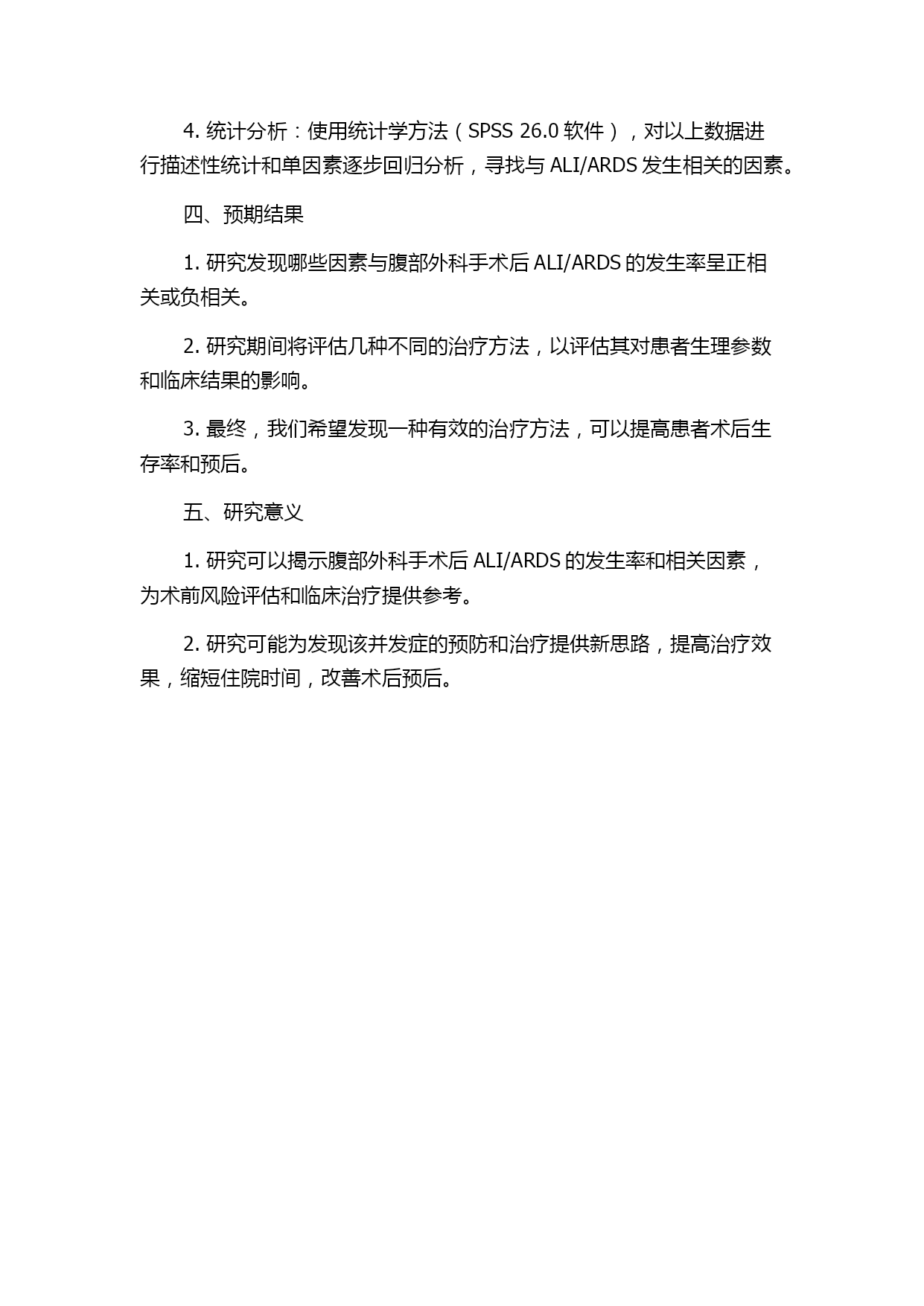 4. 统计分析：使用统计学方法（SPSS 26.0 软件），对以上数据进行描述性统计和单因素逐步回归分析，寻找与 ALI/ARDS 发生相关的因素。

四、预期结果

1. 研究发现哪些因素与腹部外科手术后 ALI/ARDS 的发生率呈正相关或负相关。

2. 研究期间将评估几种不同的治疗方法，以评估其对患者生理参数和临床结果的影响。

3. 最终，我们希望发现一种有效的治疗方法，可以提高患者术后生存率和预后。

五、研究意义

1. 研究可以揭示腹部外科手术后 ALI/ARDS 的发生率和相关因素，为术前风险评估和临床治疗提供参考。

2. 研究可能为发现该并发症的预防和治疗提供新思路，提高治疗效果，缩短住院时间，改善术后预后。